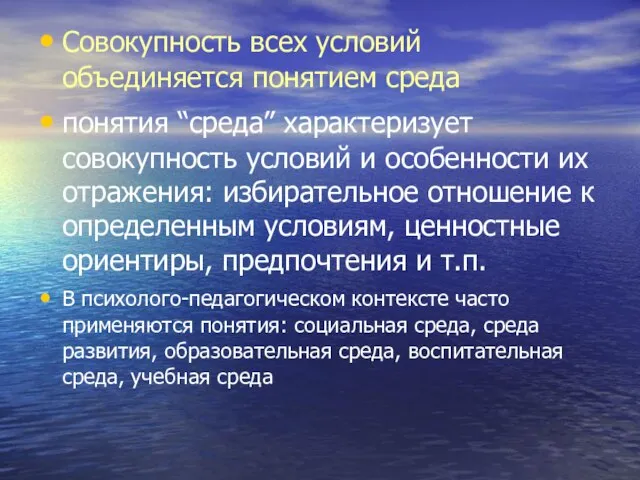 • Совокупность всех условий объединяется понятием среда

• понятия “среда” характеризует совокупность условий и особенности их отражения: избирательное отношение к определенным условиям, ценностные ориентиры, предпочтения и т.п.

• В психолого-педагогическом контексте часто применяются понятия: социальная среда, среда развития, образовательная среда, воспитательная среда, учебная среда